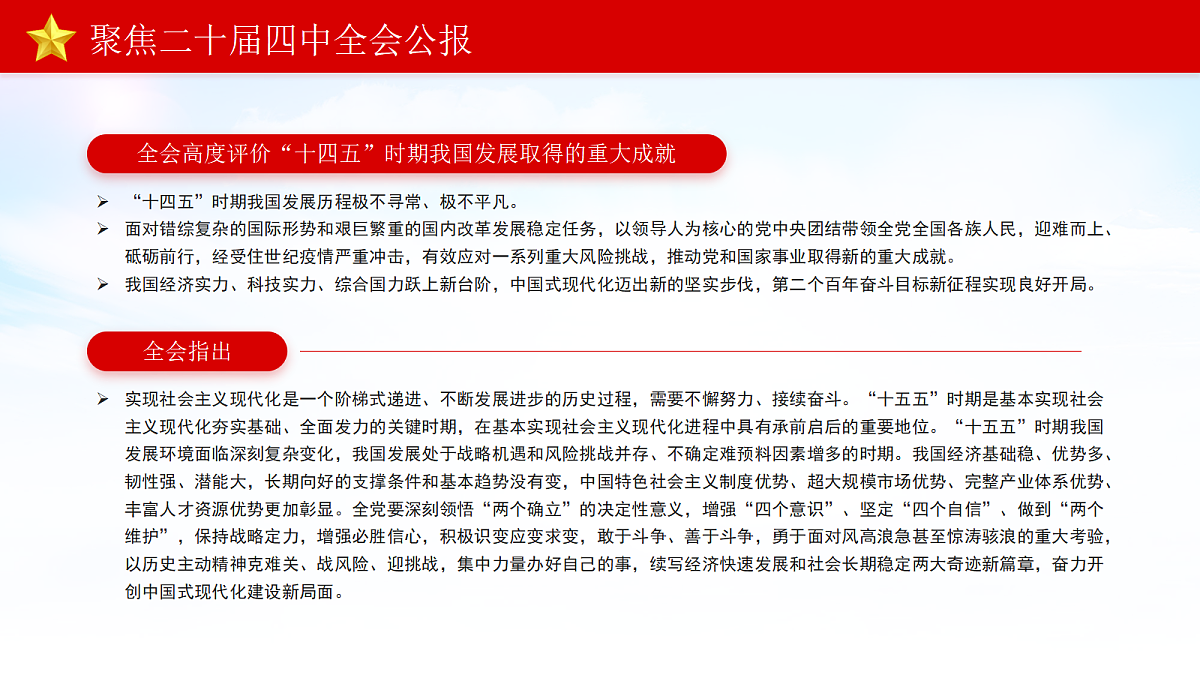 聚焦二十届四中全会公报

全会高度评价“十四五”时期我国发展取得的重大成就

➢ “十四五”时期我国发展历程极不寻常、极不平凡。

➢ 面对错综复杂的国际形势和艰巨繁重的国内改革发展稳定任务，以领导人为核心的党中央团结带领全党全国各族人民，迎难而上、砥砺前行，经受住世纪疫情严重冲击，有效应对一系列重大风险挑战，推动党和国家事业取得新的重大成就。

➢ 我国经济实力、科技实力、综合国力跃上新台阶，中国式现代化迈出新的坚实步伐，第二个百年奋斗目标新征程实现良好开局。

全会指出

➢ 实现社会主义现代化是一个阶梯式递进、不断发展进步的历史过程，需要不懈努力、接续奋斗。“十五五”时期是基本实现社会主义现代化夯实基础、全面发力的关键时期，在基本实现社会主义现代化进程中具有承前启后的重要地位。“十五五”时期我国发展环境面临深刻复杂变化，我国发展处于战略机遇和风险挑战并存、不确定难预料因素增多的时期。我国经济基础稳、优势多、韧性强、潜能大，长期向好的支撑条件和基本趋势没有变，中国特色社会主义制度优势、超大规模市场优势、完整产业体系优势、丰富人才资源优势更加彰显。全党要深刻领悟“两个确立”的决定性意义，增强“四个意识”、坚定“四个自信”、做到“两个维护”，保持战略定力，增强必胜信心，积极识变应变求变，敢于斗争、善于斗争，勇于面对风高浪急甚至惊涛骇浪的重大考验，以历史主动精神克难关、战风险、迎挑战，集中力量办好自己的事，续写经济快速发展和社会长期稳定两大奇迹新篇章，奋力开创中国式现代化建设新局面。